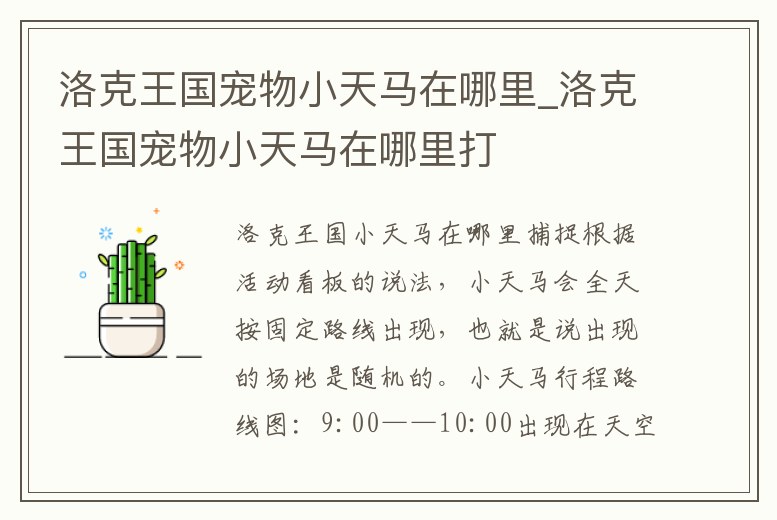 洛克王国宠物小天马在哪里_洛克王国宠物小天马在哪里打

洛克王国小天马在哪里捕捉根据活动看板的说法，小天马会全天按固定路线出现，也就是说出现的场地是随机的。小天马行程路线图：9:00——10:00出现在天空